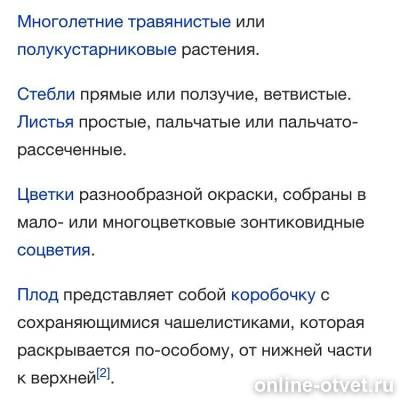 Многолетние травянистые или полукустарниковые растения.

Стебли прямые или ползучие, ветвистые. Листья простые, пальчатые или пальчато-рассеченные.

Цветки разнообразной окраски, собраны в мало- или многоцветковые зонтиковидные соцветия.

Плод представляет собой коробочку с сохраняющимися чашелистиками, которая раскрывается по-особому, от нижней части к верхней[2].

online-otvet.ru